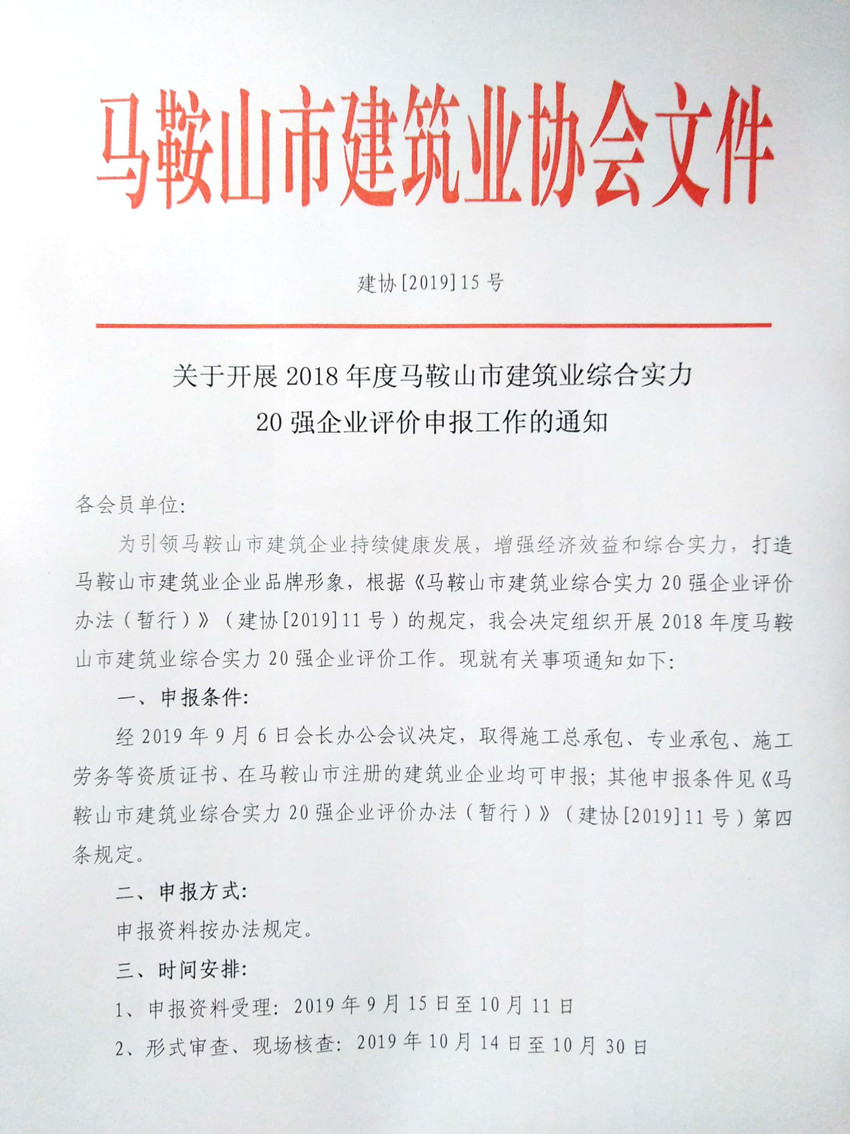 马鞍山市建筑业协会文件

建协[2019]15号

关于开展2018年度马鞍山市建筑业综合实力20强企业评价申报工作的通知

各会员单位:

为引领马鞍山市建筑企业持续健康发展，增强经济效益和综合实力，打造马鞍山市建筑业企业品牌形象，根据《马鞍山市建筑业综合实力20强企业评价办法（暂行）》（建协[2019]11号）的规定，我会决定组织开展2018年度马鞍山市建筑业综合实力20强企业评价工作。现就有关事项通知如下:

一、申报条件:

经2019年9月6日会长办公会议决定，取得施工总承包、专业承包、施工劳务等资质证书、在马鞍山市注册的建筑业企业均可申报；其他申报条件见《马鞍山市建筑业综合实力20强企业评价办法（暂行）》（建协[2019]11号）第四条规定。

二、申报方式:

申报资料按办法规定。

三、时间安排:

1、申报资料受理：2019年9月15日至10月11日

2、形式审查、现场核查：2019年10月14日至10月30日